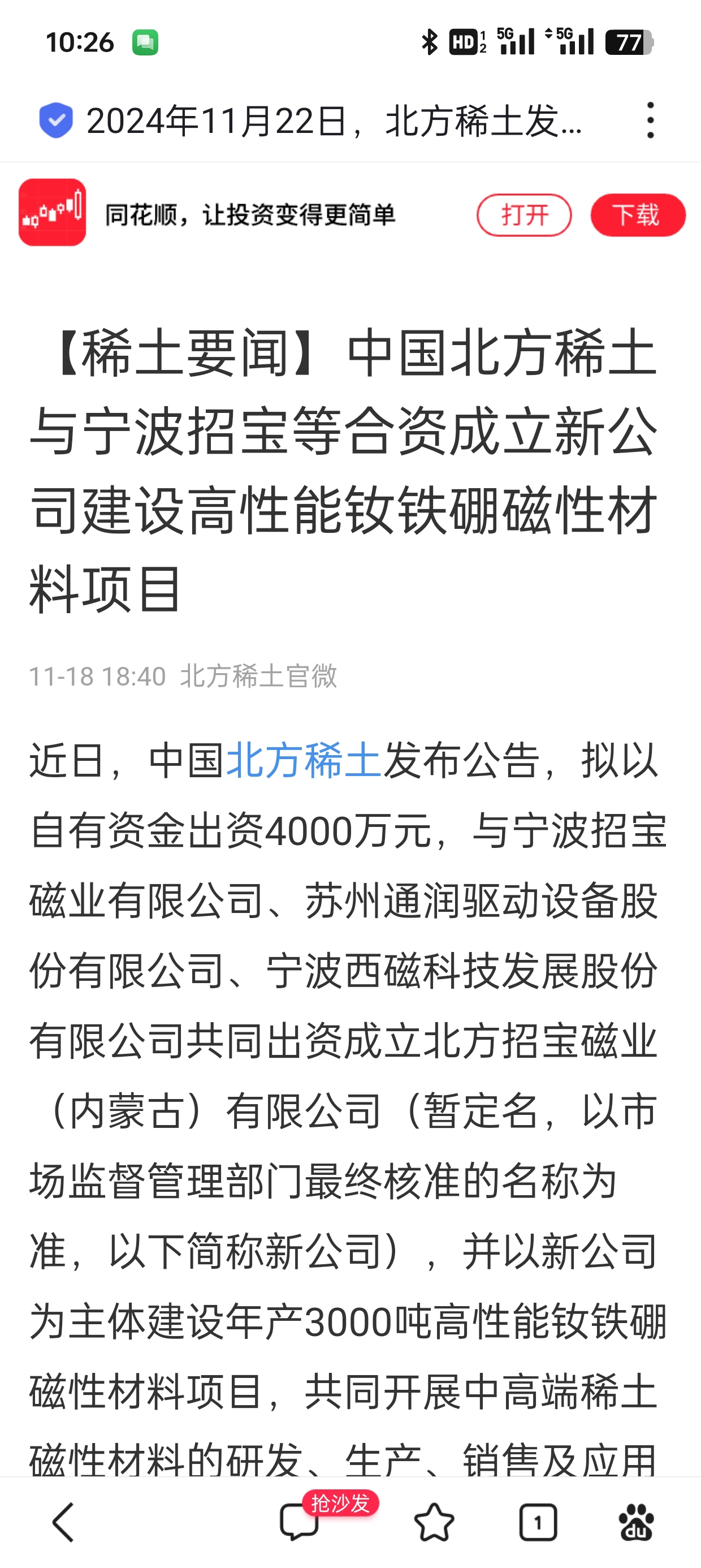 10:26

HD 5G 5G 77

2024年11月22日，北方稀土发...

同花顺，让投资变得更简单

打开

下载

【稀土要闻】中国北方稀土与宁波招宝等合资成立新公司建设高性能钕铁硼磁性材料项目

11-18 18:40 北方稀土官微

近日，中国北方稀土发布公告，拟以自有资金出资4000万元，与宁波招宝磁业有限公司、苏州通润驱动设备股份有限公司、宁波西磁科技发展股份有限公司共同出资成立北方招宝磁业（内蒙古）有限公司（暂定名，以市场监督管理部门最终核准的名称为准，以下简称新公司），并以新公司为主体建设年产3000吨高性能钕铁硼磁性材料项目，共同开展中高端稀土磁性材料的研发、生产、销售及应用

抢沙发

1